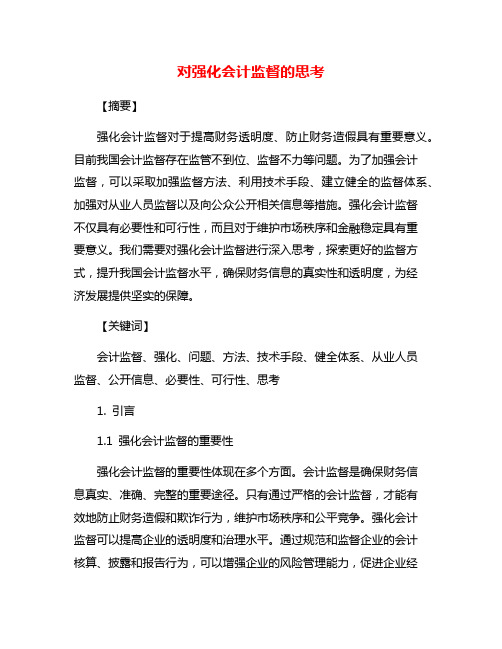 对强化会计监督的思考

【摘要】

强化会计监督对于提高财务透明度、防止财务造假具有重要意义。目前我国会计监督存在监管不到位、监督不力等问题。为了加强会计监督，可以采取加强监督方法、利用技术手段、建立健全的监督体系、加强对从业人员监督以及向公众公开相关信息等措施。强化会计监督不仅具有必要性和可行性，而且对于维护市场秩序和金融稳定具有重要意义。我们需要对强化会计监督进行深入思考，探索更好的监督方式，提升我国会计监督水平，确保财务信息的真实性和透明度，为经济发展提供坚实的保障。

【关键词】

会计监督、强化、问题、方法、技术手段、健全体系、从业人员监督、公开信息、必要性、可行性、思考

1. 引言

1.1 强化会计监督的重要性

强化会计监督的重要性体现在多个方面。会计监督是确保财务信息真实、准确、完整的重要途径。只有通过严格的会计监督，才能有效地防止财务造假和欺诈行为，维护市场秩序和公平竞争。强化会计监督可以提高企业的透明度和治理水平。通过规范和监督企业的会计核算、披露和报告行为，可以增强企业的风险管理能力，促进企业经